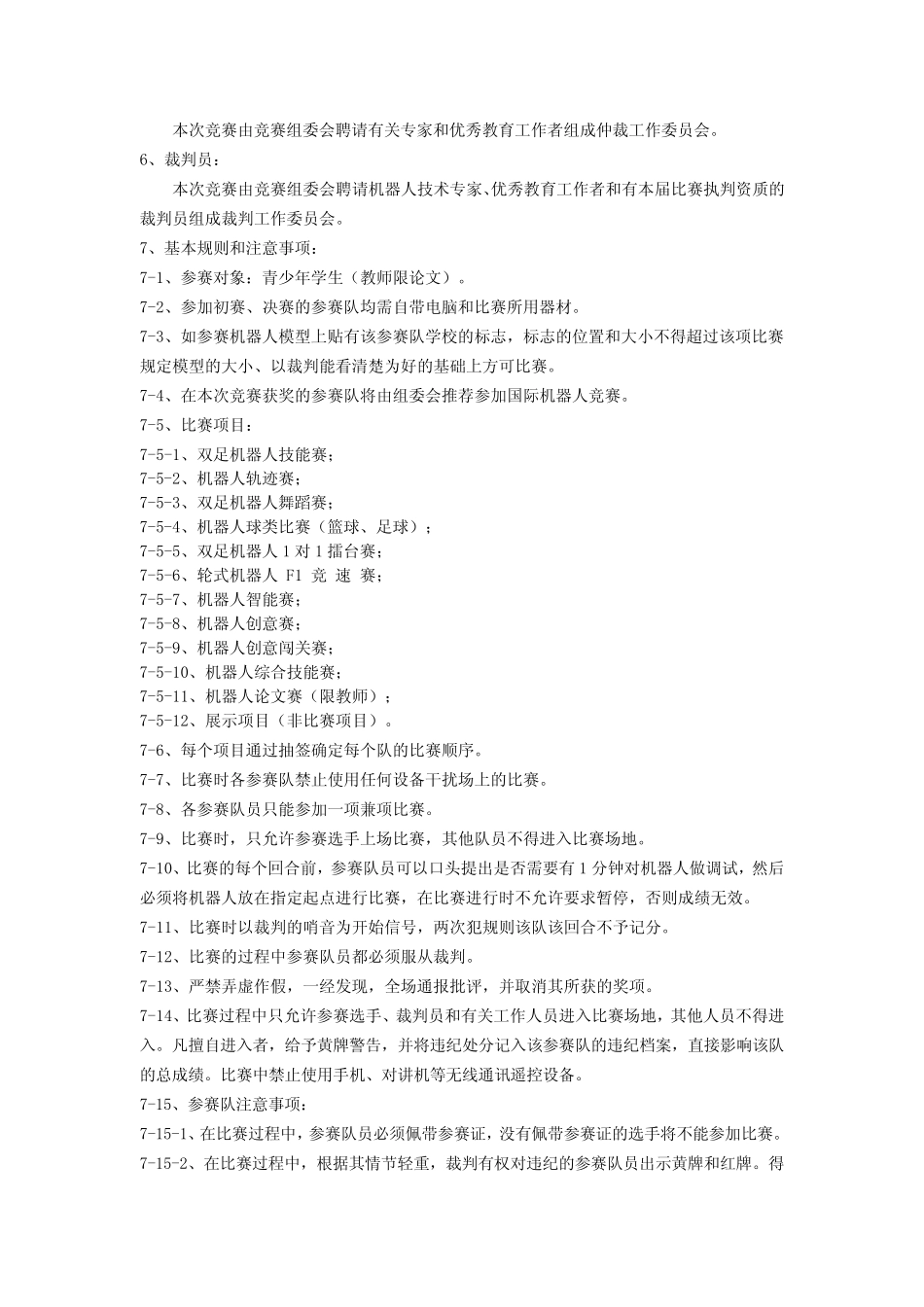 本次竞赛由竞赛组委会聘请有关专家和优秀教育工作者组成仲裁工作委员会。

6、裁判员：

本次竞赛由竞赛组委会聘请机器人技术专家、优秀教育工作者和有本届比赛执判资质的裁判员组成裁判工作委员会。

7、基本规则和注意事项：

7-1、参赛对象：青少年学生（教师限论文）。

7-2、参加初赛、决赛的参赛队均需自带电脑和比赛所用器材。

7-3、如参赛机器人模型上贴有该参赛队学校的标志，标志的位置和大小不得超过该项比赛规定模型的大小、以裁判能看清楚为好的基础上方可比赛。

7-4、在本次竞赛获奖的参赛队将由组委会推荐参加国际机器人竞赛。

7-5、比赛项目：

7-5-1、双足机器人技能赛；
7-5-2、机器人轨迹赛；
7-5-3、双足机器人舞蹈赛；
7-5-4、机器人球类比赛（篮球、足球）；
7-5-5、双足机器人 1 对 1 擂台赛；
7-5-6、轮式机器人 F1 竞 速 赛；
7-5-7、机器人智能赛；
7-5-8、机器人创意赛；
7-5-9、机器人创意闯关赛；
7-5-10、机器人综合技能赛；
7-5-11、机器人论文赛（限教师）；
7-5-12、展示项目（非比赛项目）。

7-6、每个项目通过抽签确定每个队的比赛顺序。

7-7、比赛时各参赛队禁止使用任何设备干扰场上的比赛。

7-8、各参赛队员只能参加一项兼项比赛。

7-9、比赛时，只允许参赛选手上场比赛，其他队员不得进入比赛场地。

7-10、比赛的每个回合前，参赛队员可以口头提出是否需要有 1 分钟对机器人做调试，然后必须将机器人放在指定起点进行比赛，在比赛进行时不允许要求暂停，否则成绩无效。

7-11、比赛时以裁判的哨音为开始信号，两次犯规则该队该回合不予记分。

7-12、比赛的过程中参赛队员都必须服从裁判。

7-13、严禁弄虚作假，一经发现，全场通报批评，并取消其所获的奖项。

7-14、比赛过程中只允许参赛选手、裁判员和有关工作人员进入比赛场地，其他人员不得进入。凡擅自进入者，给予黄牌警告，并将违纪处分记入该参赛队的违纪档案，直接影响该队的总成绩。比赛中禁止使用手机、对讲机等无线通讯遥控设备。

7-15、参赛队注意事项：

7-15-1、在比赛过程中，参赛队员必须佩带参赛证，没有佩带参赛证的选手将不能参加比赛。

7-15-2、在比赛过程中，根据其情节轻重，裁判有权对违纪的参赛队员出示黄牌和红牌。得